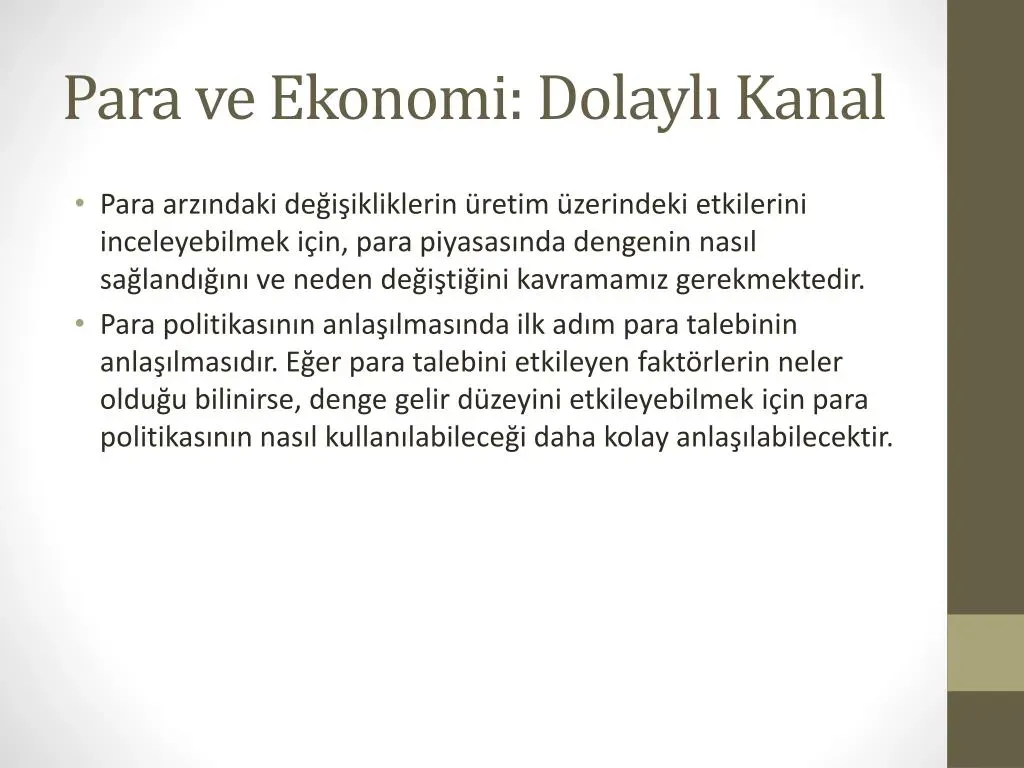 Para ve Ekonomi: Dolaylı Kanal

• Para arzındaki değişikliklerin üretim üzerindeki etkilerini inceleyebilmek için, para piyasasında dengenin nasıl sağlandığını ve neden değiştiğini kavramamız gerekmektedir.
• Para politikasının anlaşılmasında ilk adım para talebinin anlaşılmasıdır. Eğer para talebini etkileyen faktörlerin neler olduğu bilinirse, denge gelir düzeyini etkileyebilmek için para politikasının nasıl kullanılabileceği daha kolay anlaşılabilecektir.